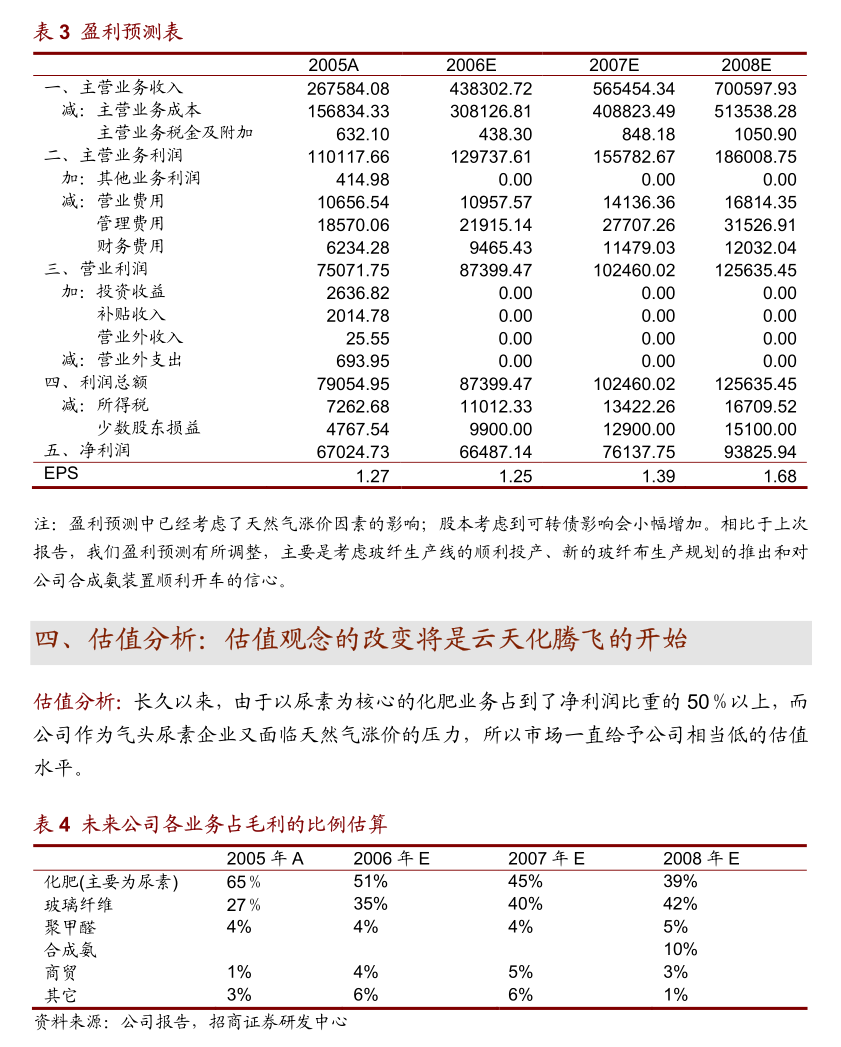 表 3 盈利预测表

| | 2005A | 2006E | 2007E | 2008E |
|---|---|---|---|---|
| 一、主营业务收入 | 267584.08 | 438302.72 | 565454.34 | 700597.93 |
| 减：主营业务成本 | 156834.33 | 308126.81 | 408823.49 | 513538.28 |
| 主营业务税金及附加 | 632.10 | 438.30 | 848.18 | 1050.90 |
| 二、主营业务利润 | 110117.66 | 129737.61 | 155782.67 | 186008.75 |
| 加：其他业务利润 | 414.98 | 0.00 | 0.00 | 0.00 |
| 减：营业费用 | 10656.54 | 10957.57 | 14136.36 | 16814.35 |
| 管理费用 | 18570.06 | 21915.14 | 27707.26 | 31526.91 |
| 财务费用 | 6234.28 | 9465.43 | 11479.03 | 12032.04 |
| 三、营业利润 | 75071.75 | 87399.47 | 102460.02 | 125635.45 |
| 加：投资收益 | 2636.82 | 0.00 | 0.00 | 0.00 |
| 补贴收入 | 2014.78 | 0.00 | 0.00 | 0.00 |
| 营业外收入 | 25.55 | 0.00 | 0.00 | 0.00 |
| 减：营业外支出 | 693.95 | 0.00 | 0.00 | 0.00 |
| 四、利润总额 | 79054.95 | 87399.47 | 102460.02 | 125635.45 |
| 减：所得税 | 7262.68 | 11012.33 | 13422.26 | 16709.52 |
| 少数股东损益 | 4767.54 | 9900.00 | 12900.00 | 15100.00 |
| 五、净利润 | 67024.73 | 66487.14 | 76137.75 | 93825.94 |
| EPS | 1.27 | 1.25 | 1.39 | 1.68 |

注：盈利预测中已经考虑了天然气涨价因素的影响；股本考虑到可转债影响会小幅增加。相比于上次报告，我们盈利预测有所调整，主要是考虑玻纤生产线的顺利投产、新的玻纤布生产规划的推出和对公司合成氨装置顺利开车的信心。

四、估值分析：估值观念的改变将是云天化腾飞的开始

估值分析：长久以来，由于以尿素为核心的化肥业务占到了净利润比重的 50％以上，而公司作为气头尿素企业又面临天然气涨价的压力，所以市场一直给予公司相当低的估值水平。

表 4 未来公司各业务占毛利的比例估算

| | 2005 年 A | 2006 年 E | 2007 年 E | 2008 年 E |
|---|---|---|---|---|
| 化肥(主要为尿素) | 65％ | 51% | 45% | 39% |
| 玻璃纤维 | 27％ | 35% | 40% | 42% |
| 聚甲醛 | 4% | 4% | 4% | 5% |
| 合成氨 | | | | 10% |
| 商贸 | 1% | 4% | 5% | 3% |
| 其它 | 3% | 6% | 6% | 1% |

资料来源：公司报告，招商证券研发中心